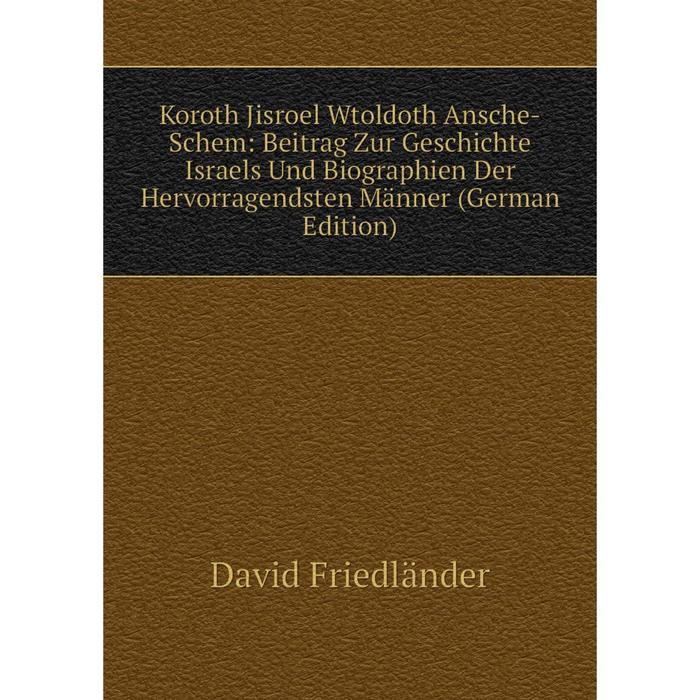 Koroth Jisroel Wtoldoth Ansche-Schem: Beitrag Zur Geschichte Israels Und Biographien Der Hervorragendsten Männer (German Edition)

David Friedländer